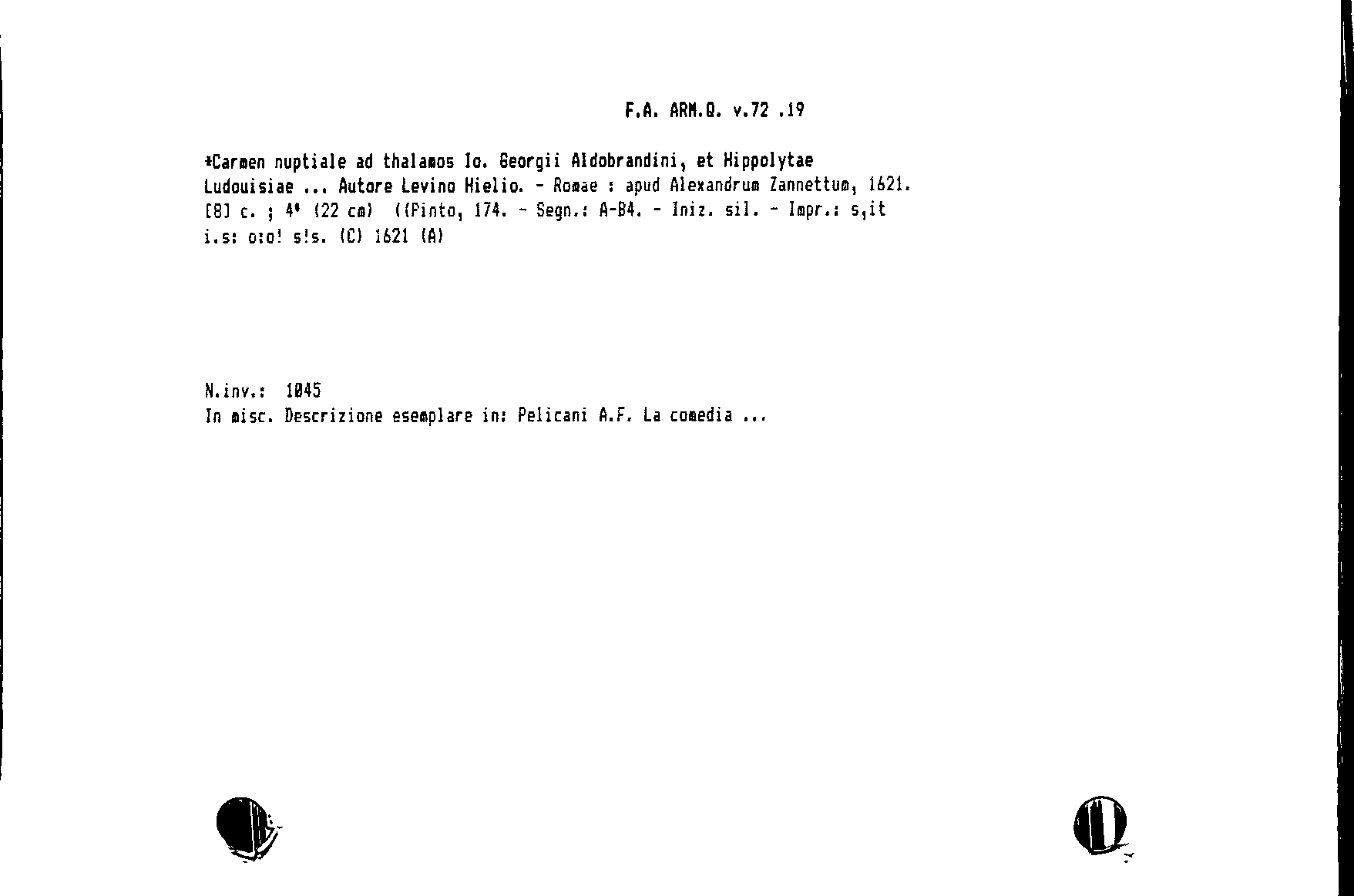 F.A. ARM.Q. v.72 .19

*Carmen nuptiale ad thalamos Io. Georgii Aldobrandini, et Hippolytae Ludouisiae ... Autore Levino Hielio. - Romae : apud Alexandrum Zannettum, 1621. [8] c. ; 4° (22 cm) ((Pinto, 174. - Segn.: A-B4. - Iniz. sil. - Impr.: s,it i.s: o:o! s!s. (C) 1621 (A)

N.inv.: 1045
In misc. Descrizione esemplare in: Pelicani A.F. La comedia ...